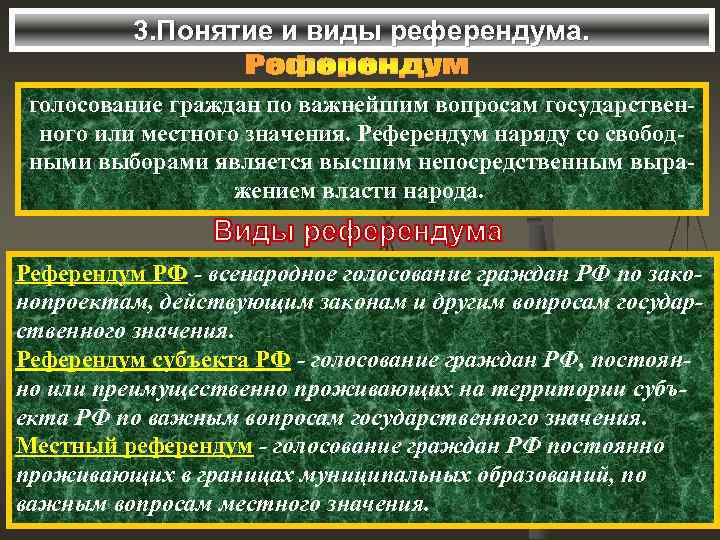 3.Понятие и виды референдума.

Референдум

голосование граждан по важнейшим вопросам государственного или местного значения. Референдум наряду со свободными выборами является высшим непосредственным выражением власти народа.

Виды референдума

Референдум РФ - всенародное голосование граждан РФ по законопроектам, действующим законам и другим вопросам государственного значения.
Референдум субъекта РФ - голосование граждан РФ, постоянно или преимущественно проживающих на территории субъекта РФ по важным вопросам государственного значения.
Местный референдум - голосование граждан РФ постоянно проживающих в границах муниципальных образований, по важным вопросам местного значения.